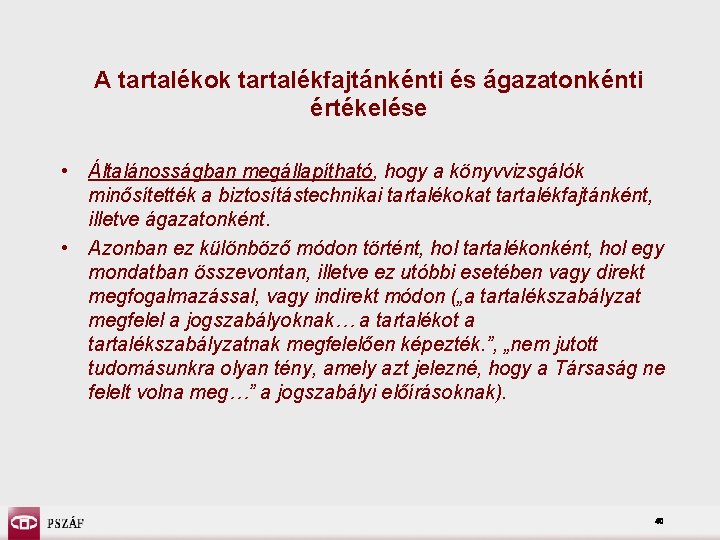 A tartalékok tartalékfajtánkénti és ágazatonkénti értékelése

• Általánosságban megállapítható, hogy a könyvvizsgálók minősítették a biztosítástechnikai tartalékokat tartalékfajtánként, illetve ágazatonként.

• Azonban ez különböző módon történt, hol tartalékonként, hol egy mondatban összevontan, illetve ez utóbbi esetében vagy direkt megfogalmazással, vagy indirekt módon („a tartalékszabályzat megfelel a jogszabályoknak… a tartalékot a tartalékszabályzatnak megfelelően képezték.”, „nem jutott tudomásunkra olyan tény, amely azt jelezné, hogy a Társaság ne felelt volna meg…” a jogszabályi előírásoknak).

PSZÁF

40